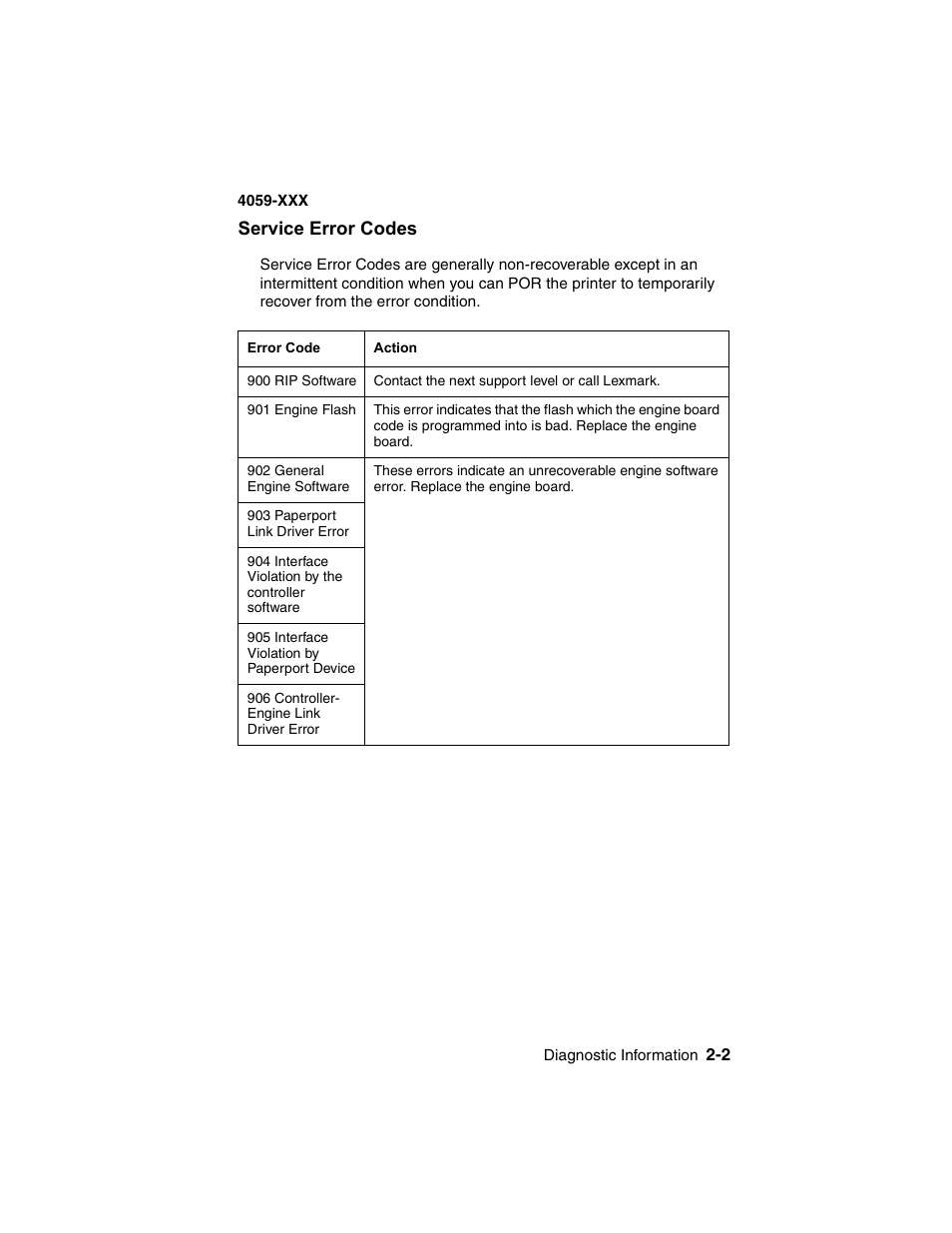 4059-XXX

Service Error Codes

Service Error Codes are generally non-recoverable except in an intermittent condition when you can POR the printer to temporarily recover from the error condition.

| Error Code | Action |
|---|---|
| 900 RIP Software | Contact the next support level or call Lexmark. |
| 901 Engine Flash | This error indicates that the flash which the engine board code is programmed into is bad. Replace the engine board. |
| 902 General Engine Software | These errors indicate an unrecoverable engine software error. Replace the engine board. |
| 903 Paperport Link Driver Error | |
| 904 Interface Violation by the controller software | |
| 905 Interface Violation by Paperport Device | |
| 906 Controller-Engine Link Driver Error | |

Diagnostic Information 2-2